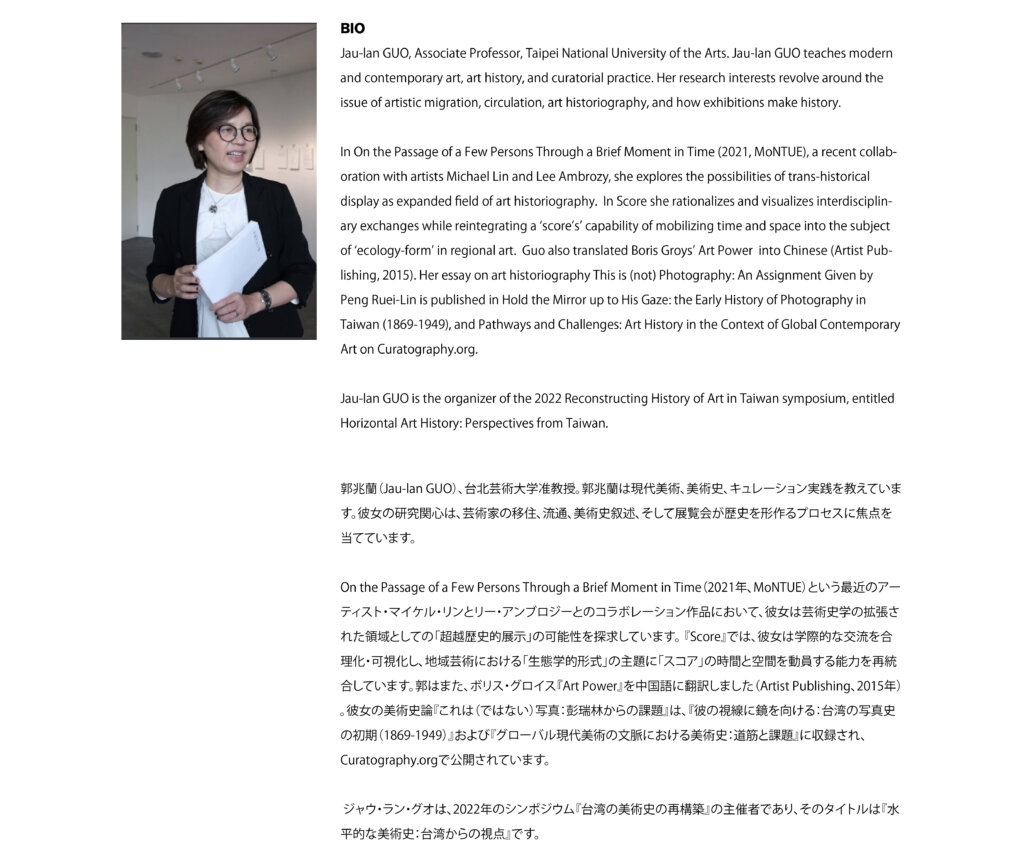 BIO

Jau-lan GUO, Associate Professor, Taipei National University of the Arts. Jau-lan GUO teaches modern and contemporary art, art history, and curatorial practice. Her research interests revolve around the issue of artistic migration, circulation, art historiography, and how exhibitions make history.

In On the Passage of a Few Persons Through a Brief Moment in Time (2021, MoNTUE), a recent collaboration with artists Michael Lin and Lee Ambrozy, she explores the possibilities of trans-historical display as expanded field of art historiography. In Score she rationalizes and visualizes interdisciplinary exchanges while reintegrating a 'score's' capability of mobilizing time and space into the subject of 'ecology-form' in regional art. Guo also translated Boris Groys' Art Power into Chinese (Artist Publishing, 2015). Her essay on art historiography This is (not) Photography: An Assignment Given by Peng Ruei-Lin is published in Hold the Mirror up to His Gaze: the Early History of Photography in Taiwan (1869-1949), and Pathways and Challenges: Art History in the Context of Global Contemporary Art on Curatography.org.

Jau-lan GUO is the organizer of the 2022 Reconstructing History of Art in Taiwan symposium, entitled Horizontal Art History: Perspectives from Taiwan.

郭兆蘭（Jau-lan GUO）、台北芸術大学准教授。郭兆蘭は現代美術、美術史、キュレーション実践を教えています。彼女の研究関心は、芸術家の移住、流通、美術史叙述、そして展覧会が歴史を形作るプロセスに焦点を当てています。

On the Passage of a Few Persons Through a Brief Moment in Time（2021年、MoNTUE）という最近のアーティスト・マイケル・リンとリー・アンブロジーとのコラボレーション作品において、彼女は芸術史学の拡張された領域としての「超越歴史的展示」の可能性を探求しています。『Score』では、彼女は学際的な交流を合理化・可視化し、地域芸術における「生態学的形式」の主題に「スコア」の時間と空間を動員する能力を再統合しています。郭はまた、ボリス・グロイス『Art Power』を中国語に翻訳しました（Artist Publishing、2015年）。彼女の美術史論『これは（ではない）写真：彭瑞林からの課題』は、『彼の視線に鏡を向ける：台湾の写真史の初期（1869-1949）』および『グローバル現代美術の文脈における美術史：道筋と課題』に収録され、Curatography.orgで公開されています。

ジャウ・ラン・グオは、2022年のシンポジウム『台湾の美術史の再構築』の主催者であり、そのタイトルは『水平的な美術史：台湾からの視点』です。